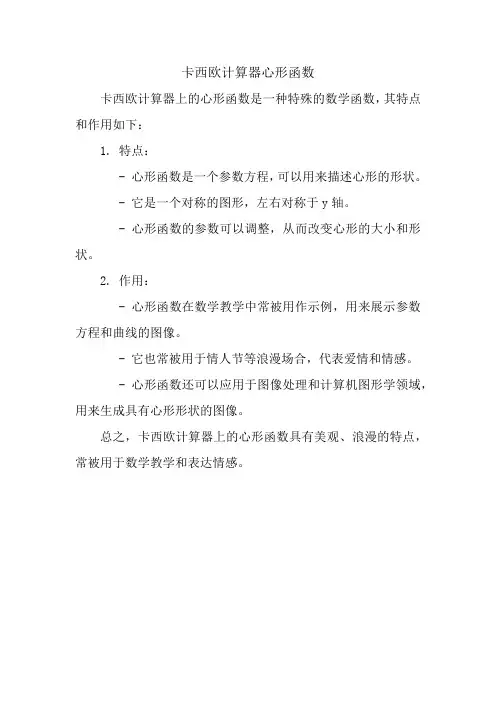 卡西欧计算器心形函数

卡西欧计算器上的心形函数是一种特殊的数学函数，其特点和作用如下：

1. 特点：

- 心形函数是一个参数方程，可以用来描述心形的形状。

- 它是一个对称的图形，左右对称于 y 轴。

- 心形函数的参数可以调整，从而改变心形的大小和形状。

2. 作用：

- 心形函数在数学教学中常被用作示例，用来展示参数方程和曲线的图像。

- 它也常被用于情人节等浪漫场合，代表爱情和情感。

- 心形函数还可以应用于图像处理和计算机图形学领域，用来生成具有心形形状的图像。

总之，卡西欧计算器上的心形函数具有美观、浪漫的特点，常被用于数学教学和表达情感。